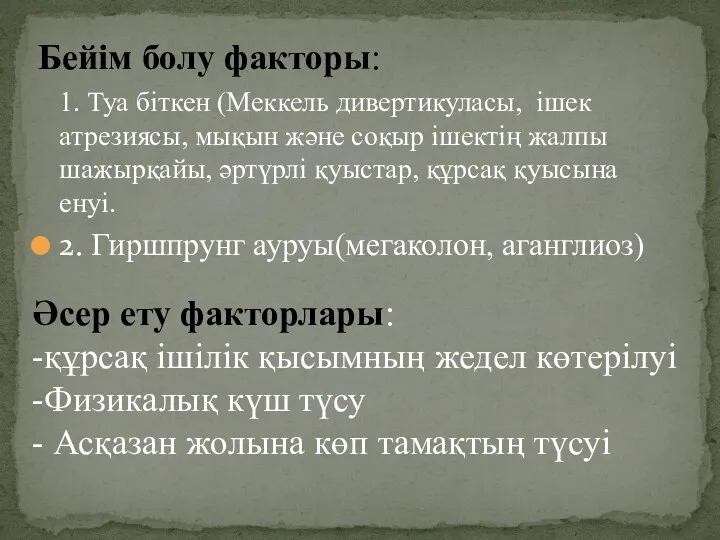 Бейім болу факторы:

1. Туа біткен (Меккель дивертикуласы, ішек атрезиясы, мықын және соқыр ішектің жалпы шажырқайы, әртүрлі қуыстар, құрсақ қуысына енуі.

2. Гиршпрунг ауруы(мегаколон, аганглиоз)

Әсер ету факторлары:
-құрсақ ішілік қысымның жедел көтерілуі
-Физикалық күш түсу
- Асқазан жолына көп тамақтың түсуі